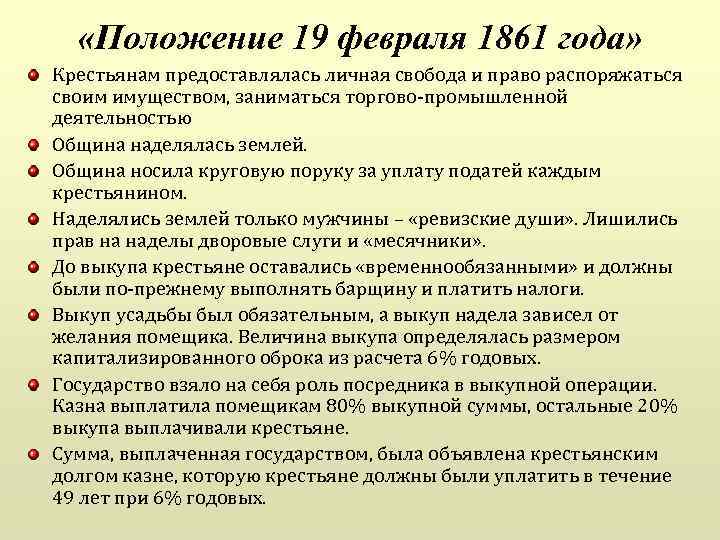 «Положение 19 февраля 1861 года»

Крестьянам предоставлялась личная свобода и право распоряжаться своим имуществом, заниматься торгово-промышленной деятельностью

Община наделялась землей.

Община носила круговую поруку за уплату податей каждым крестьянином.

Наделялись землей только мужчины – «ревизские души». Лишились прав на наделы дворовые слуги и «месячники».

До выкупа крестьяне оставались «временнообязанными» и должны были по-прежнему выполнять барщину и платить налоги.

Выкуп усадьбы был обязательным, а выкуп надела зависел от желания помещика. Величина выкупа определялась размером капитализированного оброка из расчета 6% годовых.

Государство взяло на себя роль посредника в выкупной операции. Казна выплатила помещикам 80% выкупной суммы, остальные 20% выкупа выплачивали крестьяне.

Сумма, выплаченная государством, была объявлена крестьянским долгом казне, которую крестьяне должны были уплатить в течение 49 лет при 6% годовых.